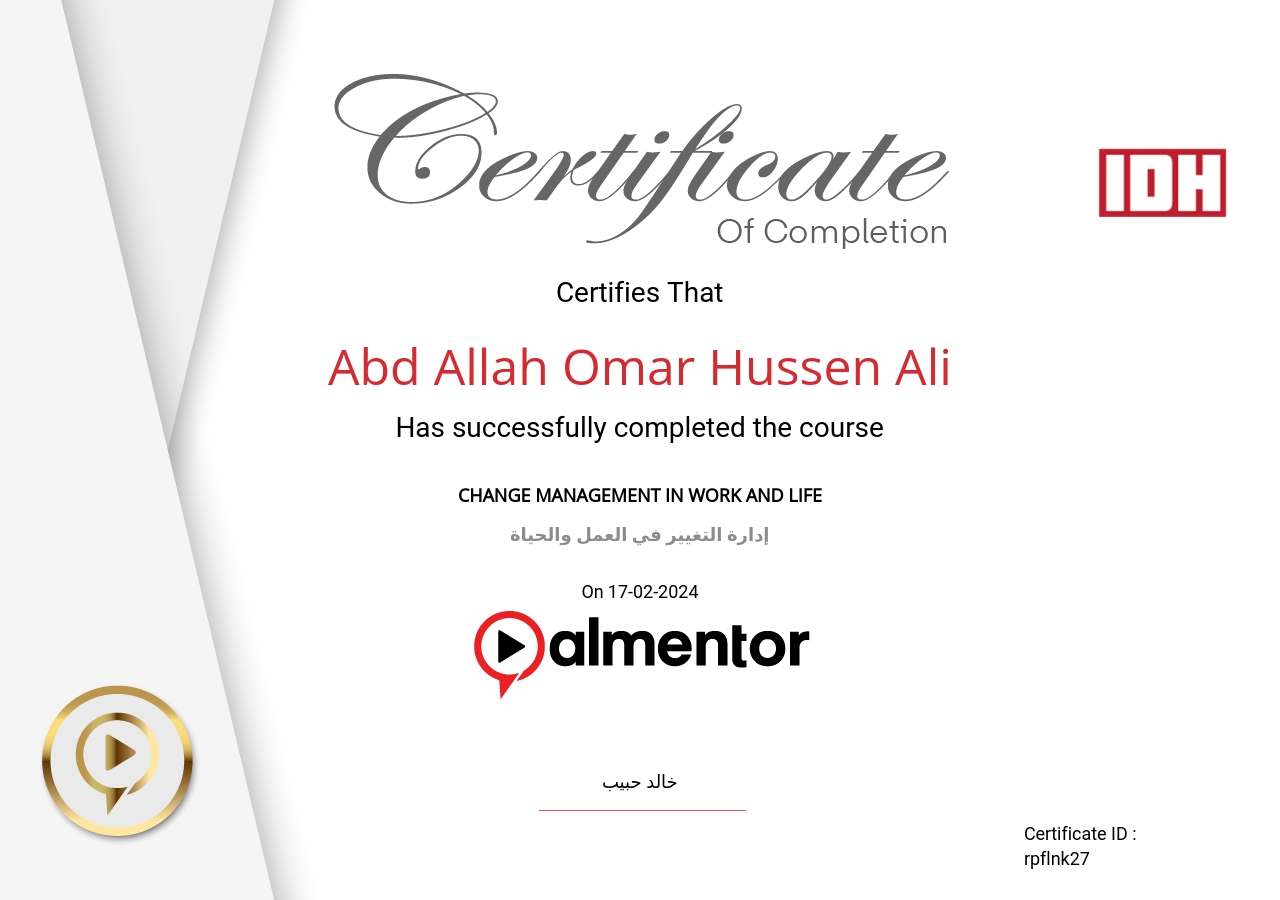 Certificate
Of Completion

IDH

Certifies That

Abd Allah Omar Hussen Ali

Has successfully completed the course

CHANGE MANAGEMENT IN WORK AND LIFE

إدارة التغيير في العمل والحياة

On 17-02-2024

almentor

خالد حبيب

Certificate ID :
rpflnk27